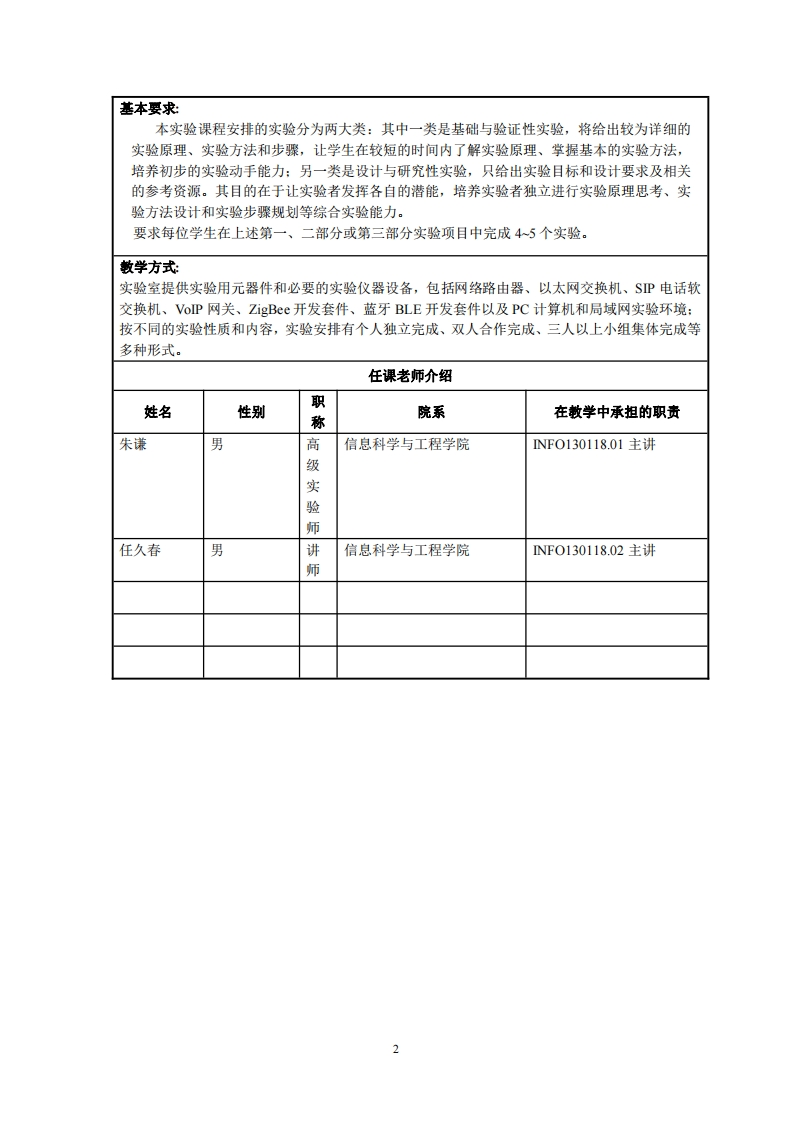 基本要求:
本实验课程安排的实验分为两大类：其中一类是基础与验证性实验，将给出较为详细的实验原理、实验方法和步骤，让学生在较短的时间内了解实验原理、掌握基本的实验方法，培养初步的实验动手能力；另一类是设计与研究性实验，只给出实验目标和设计要求及相关的参考资源。其目的在于让实验者发挥各自的潜能，培养实验者独立进行实验原理思考、实验方法设计和实验步骤规划等综合实验能力。
要求每位学生在上述第一、二部分或第三部分实验项目中完成 4~5 个实验。

教学方式:
实验室提供实验用元器件和必要的实验仪器设备，包括网络路由器、以太网交换机、SIP 电话软交换机、VoIP 网关、ZigBee 开发套件、蓝牙 BLE 开发套件以及 PC 计算机和局域网实验环境；按不同的实验性质和内容，实验安排有个人独立完成、双人合作完成、三人以上小组集体完成等多种形式。

任课老师介绍

| 姓名 | 性别 | 职称 | 院系 | 在教学中承担的职责 |
|---|---|---|---|---|
| 朱谦 | 男 | 高级实验师 | 信息科学与工程学院 | INFO130118.01 主讲 |
| 任久春 | 男 | 讲师 | 信息科学与工程学院 | INFO130118.02 主讲 |
| | | | | |
| | | | | |
| | | | | |

2